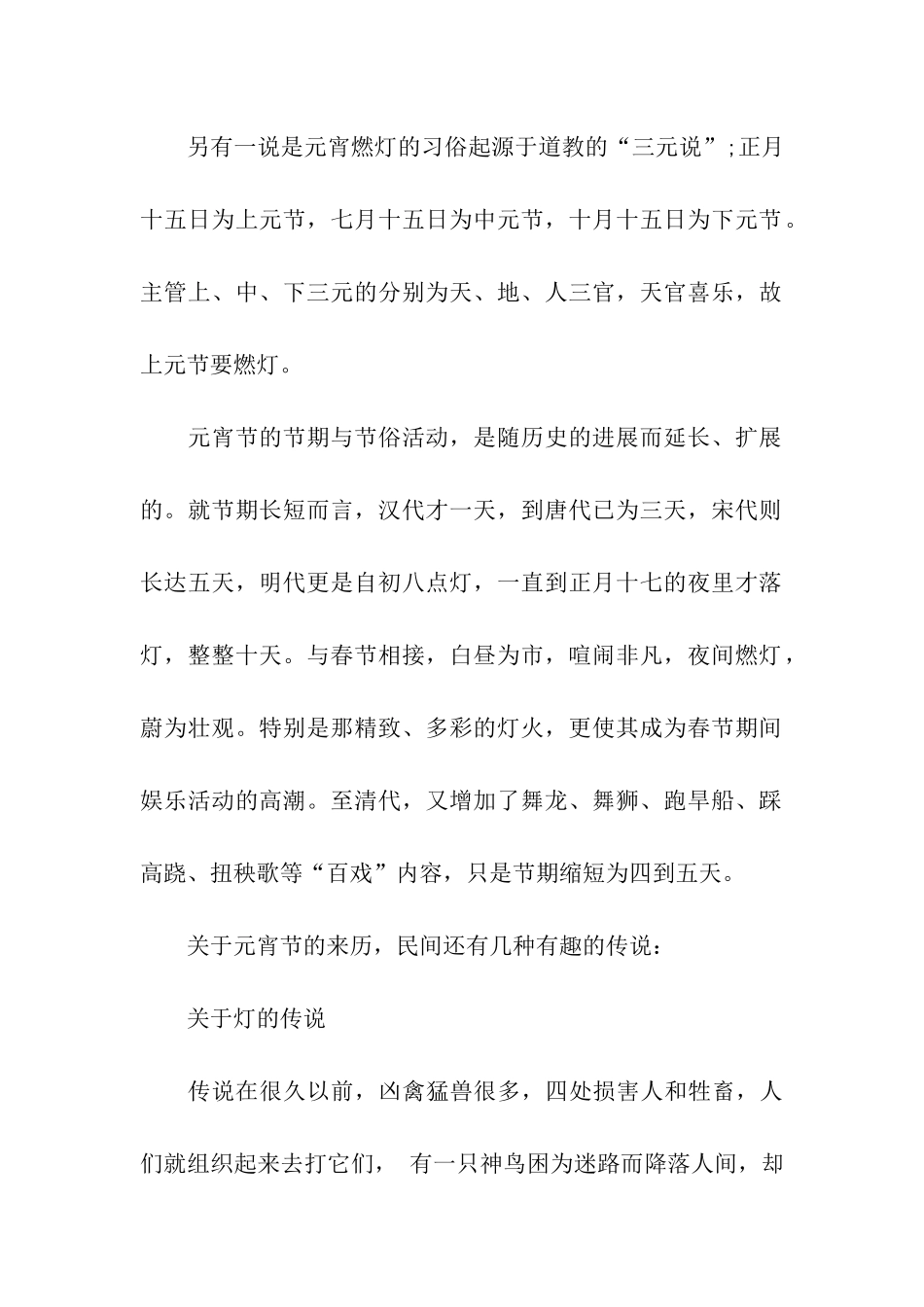 另有一说是元宵燃灯的习俗起源于道教的“三元说”;正月十五日为上元节，七月十五日为中元节，十月十五日为下元节。主管上、中、下三元的分别为天、地、人三官，天官喜乐，故上元节要燃灯。

元宵节的节期与节俗活动，是随历史的进展而延长、扩展的。就节期长短而言，汉代才一天，到唐代已为三天，宋代则长达五天，明代更是自初八点灯，一直到正月十七的夜里才落灯，整整十天。与春节相接，白昼为市，喧闹非凡，夜间燃灯，蔚为壮观。特别是那精致、多彩的灯火，更使其成为春节期间娱乐活动的高潮。至清代，又增加了舞龙、舞狮、跑旱船、踩高跷、扭秧歌等“百戏”内容，只是节期缩短为四到五天。

关于元宵节的来历，民间还有几种有趣的传说：

关于灯的传说

传说在很久以前，凶禽猛兽很多，四处损害人和牲畜，人们就组织起来去打它们， 有一只神鸟困为迷路而降落人间，却